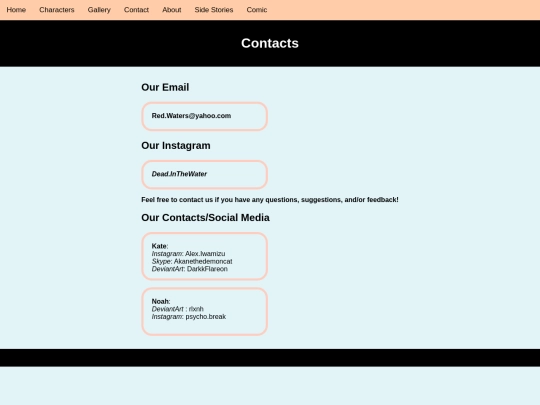 Home Characters Gallery Contact About Side Stories Comic

Contacts

Our Email

Red.Waters@yahoo.com

Our Instagram

Dead.InTheWater

Feel free to contact us if you have any questions, suggestions, and/or feedback!

Our Contacts/Social Media

Kate:
Instagram: Alex.Iwamizu
Skype: Akanethedemoncat
DeviantArt: DarkkFlareon

Noah:
DeviantArt : rlxnh
Instagram: psycho.break